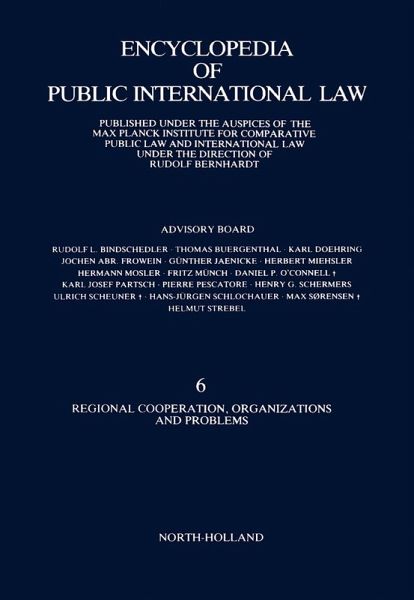 ENCYCLOPEDIA
OF
PUBLIC INTERNATIONAL LAW

PUBLISHED UNDER THE AUSPICES OF THE
MAX PLANCK INSTITUTE FOR COMPARATIVE
PUBLIC LAW AND INTERNATIONAL LAW
UNDER THE DIRECTION OF
RUDOLF BERNHARDT

ADVISORY BOARD

RUDOLF L. BINDSCHEDLER · THOMAS BUERGENTHAL · KARL DOEHRING
JOCHEN ABR. FROWEIN · GÜNTHER JAENICKE · HERBERT MIEHSLER
HERMANN MOSLER · FRITZ MÜNCH · DANIEL P. O'CONNELL †
KARL JOSEF PARTSCH · PIERRE PESCATORE · HENRY G. SCHERMERS
ULRICH SCHEUNER † · HANS-JÜRGEN SCHLOCHAUER · MAX SØRENSEN †
HELMUT STREBEL

6

REGIONAL COOPERATION, ORGANIZATIONS
AND PROBLEMS

NORTH-HOLLAND